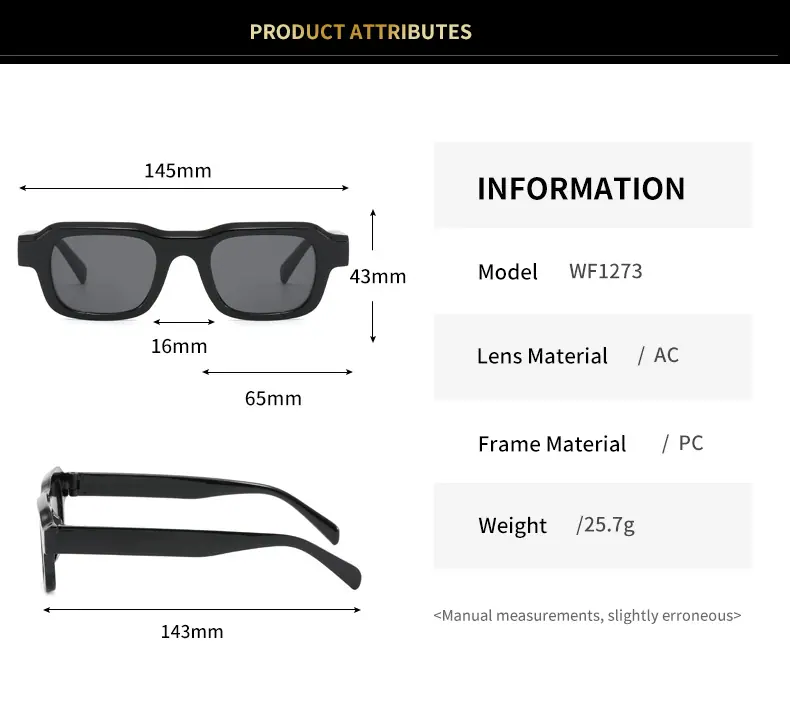 PRODUCT ATTRIBUTES

145mm

43mm

16mm

65mm

143mm

INFORMATION

Model WF1273

Lens Material / AC

Frame Material / PC

Weight /25.7g

<Manual measurements, slightly erroneous>